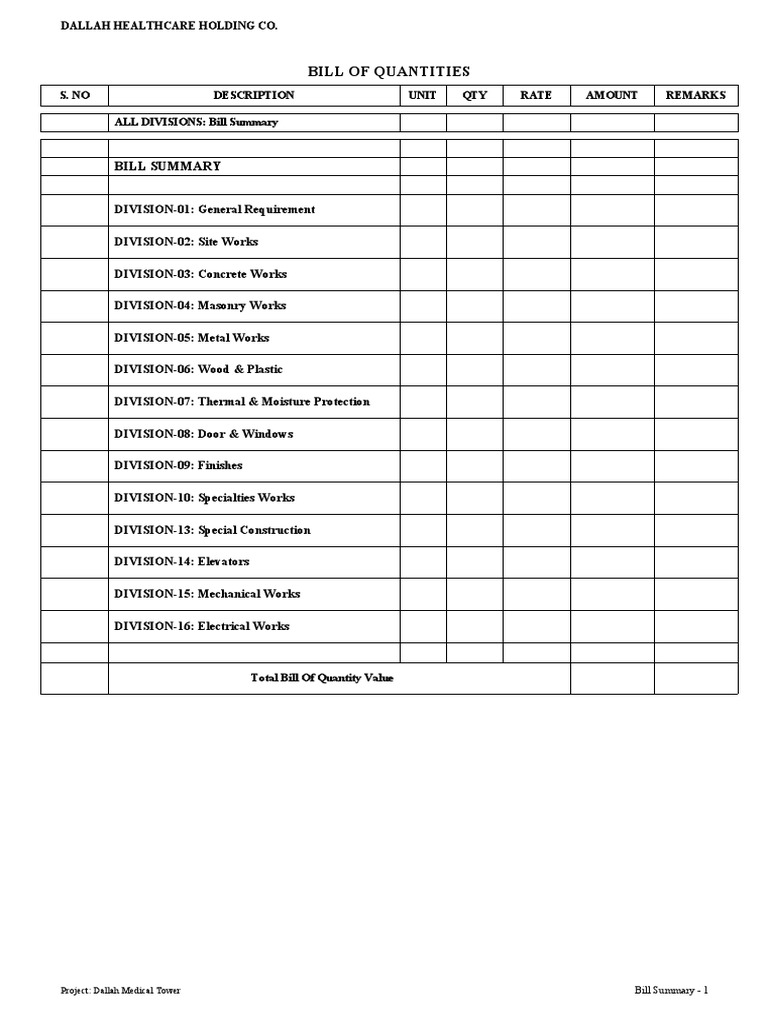 DALLAH HEALTHCARE HOLDING CO.

BILL OF QUANTITIES

| S. NO | DESCRIPTION | UNIT | QTY | RATE | AMOUNT | REMARKS |
|---|---|---|---|---|---|---|
| | ALL DIVISIONS: Bill Summary | | | | | |
| | | | | | | |
| | BILL SUMMARY | | | | | |
| | | | | | | |
| | DIVISION-01: General Requirement | | | | | |
| | DIVISION-02: Site Works | | | | | |
| | DIVISION-03: Concrete Works | | | | | |
| | DIVISION-04: Masonry Works | | | | | |
| | DIVISION-05: Metal Works | | | | | |
| | DIVISION-06: Wood & Plastic | | | | | |
| | DIVISION-07: Thermal & Moisture Protection | | | | | |
| | DIVISION-08: Door & Windows | | | | | |
| | DIVISION-09: Finishes | | | | | |
| | DIVISION-10: Specialties Works | | | | | |
| | DIVISION-13: Special Construction | | | | | |
| | DIVISION-14: Elevators | | | | | |
| | DIVISION-15: Mechanical Works | | | | | |
| | DIVISION-16: Electrical Works | | | | | |
| | | | | | | |
| | Total Bill Of Quantity Value | | | | | |

Project: Dallah Medical Tower

Bill Summary - 1